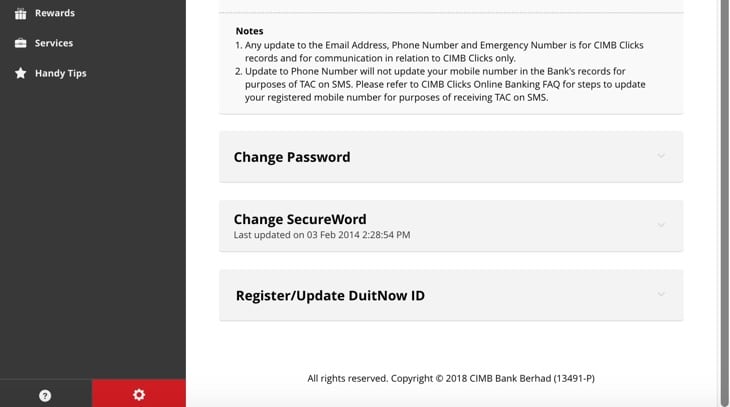 Rewards
Services
Handy Tips

Notes
1. Any update to the Email Address, Phone Number and Emergency Number is for CIMB Clicks records and for communication in relation to CIMB Clicks only.
2. Update to Phone Number will not update your mobile number in the Bank's records for purposes of TAC on SMS. Please refer to CIMB Clicks Online Banking FAQ for steps to update your registered mobile number for purposes of receiving TAC on SMS.

Change Password

Change SecureWord
Last updated on 03 Feb 2014 2:28:54 PM

Register/Update DuitNow ID

All rights reserved. Copyright © 2018 CIMB Bank Berhad (13491-P)